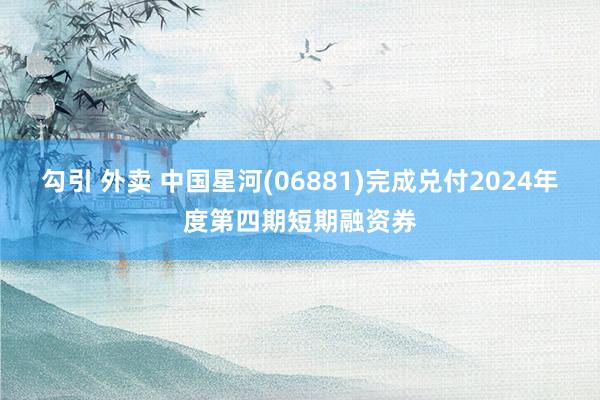 勾引 外卖 中国星河(06881)完成兑付2024年度第四期短期融资券